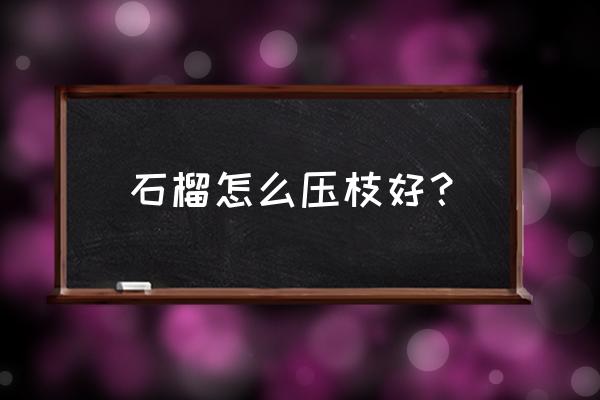 石榴怎么压枝好？